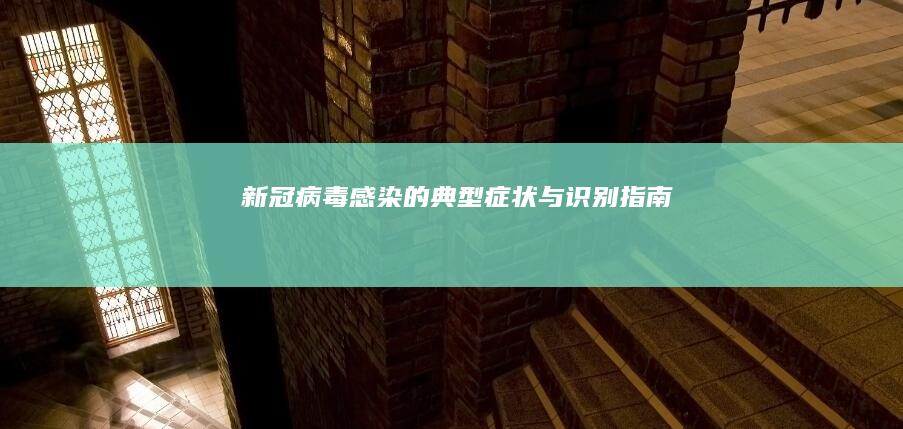 新冠病毒感染的典型症状与识别指南